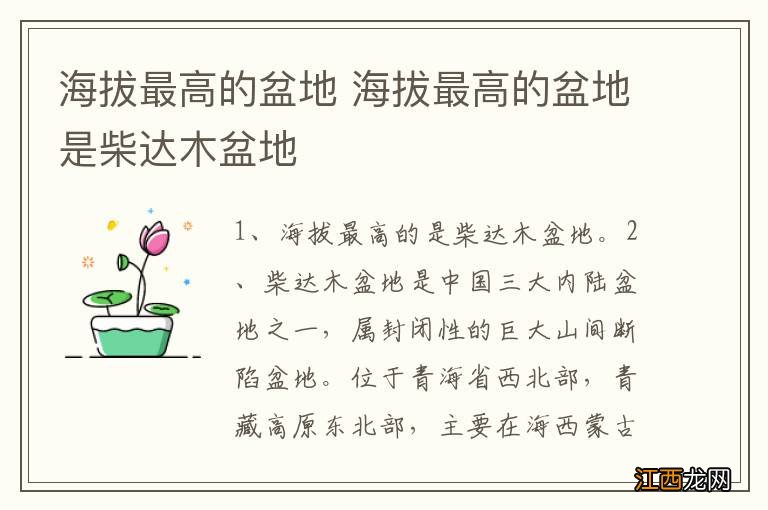 海拔最高的盆地 海拔最高的盆地是柴达木盆地

1、海拔最高的是柴达木盆地。2、柴达木盆地是中国三大内陆盆地之一，属封闭性的巨大山间断陷盆地。位于青海省西北部，青藏高原东北部，主要在海西蒙古

江西龙网